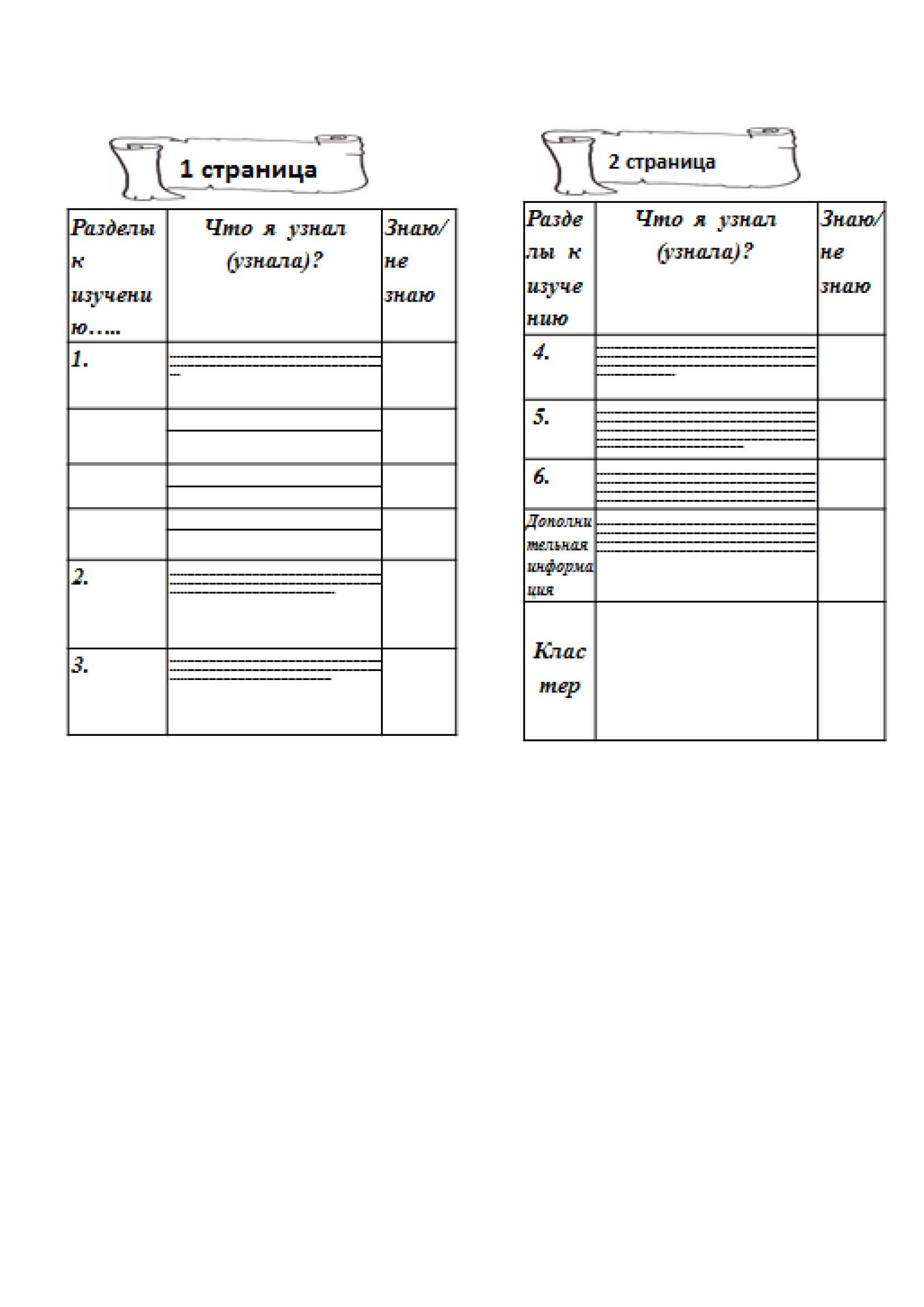 1 страница

| Разделы к изучению….. | Что я узнал (узнала)? | Знаю/ не знаю |
|---|---|---|
| 1. | | |
| | | |
| | | |
| | | |
| 2. | | |
| 3. | | |

2 страница

| Разделы к изучению | Что я узнал (узнала)? | Знаю/ не знаю |
|---|---|---|
| 4. | | |
| 5. | | |
| 6. | | |
| Дополнительная информация | | |
| Кластер | | |